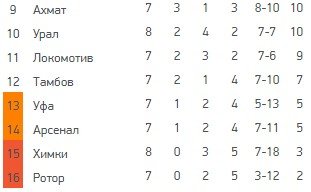 | 9 | Ахмат | 7 | 3 | 1 | 3 | 8-10 | 10 |
|---|---|---|---|---|---|---|---|
| 10 | Урал | 8 | 2 | 4 | 2 | 7-7 | 10 |
| 11 | Локомотив | 7 | 2 | 3 | 2 | 7-6 | 9 |
| 12 | Тамбов | 7 | 2 | 1 | 4 | 7-10 | 7 |
| 13 | Уфа | 7 | 1 | 2 | 4 | 5-13 | 5 |
| 14 | Арсенал | 7 | 1 | 2 | 4 | 7-11 | 5 |
| 15 | Химки | 8 | 0 | 3 | 5 | 7-18 | 3 |
| 16 | Ротор | 7 | 0 | 2 | 5 | 3-12 | 2 |